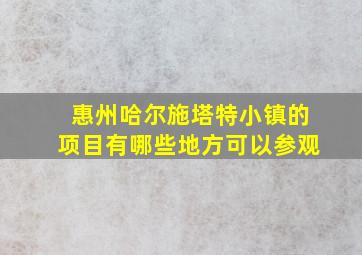 惠州哈尔施塔特小镇的项目有哪些地方可以参观